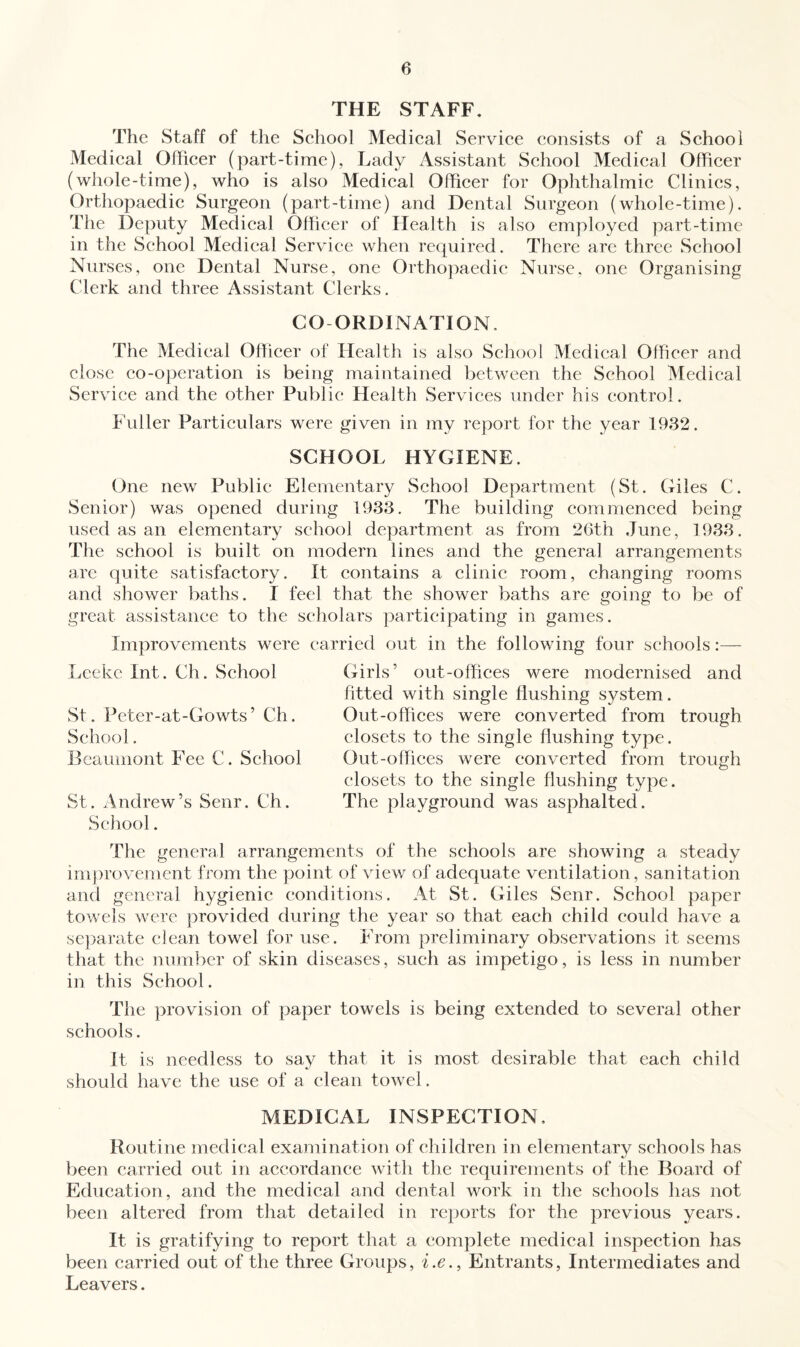 6

THE STAFF.

The Staff of the School Medical Service consists of a School Medical Officer (part-time), Lady Assistant School Medical Officer (whole-time), who is also Medical Officer for Ophthalmic Clinics, Orthopaedic Surgeon (part-time) and Dental Surgeon (whole-time). The Deputy Medical Officer of Health is also employed part-time in the School Medical Service when required. There are three School Nurses, one Dental Nurse, one Orthopaedic Nurse, one Organising Clerk and three Assistant Clerks.

CO-ORDINATION.

The Medical Officer of Health is also School Medical Officer and close co-operation is being maintained between the School Medical Service and the other Public Health Services under his control.

Fuller Particulars were given in my report for the year 1932.

SCHOOL HYGIENE.

One new Public Elementary School Department (St. Giles C. Senior) was opened during 1933. The building commenced being used as an elementary school department as from 26th June, 1933. The school is built on modern lines and the general arrangements are quite satisfactory. It contains a clinic room, changing rooms and shower baths. I feel that the shower baths are going to be of great assistance to the scholars participating in games.

Improvements were carried out in the following four schools:—

| | |
|---|---|
| Leeke Int. Ch. School | Girls' out-offices were modernised and fitted with single flushing system. |
| St. Peter-at-Gowts' Ch. School. | Out-offices were converted from trough closets to the single flushing type. |
| Beaumont Fee C. School | Out-offices were converted from trough closets to the single flushing type. |
| St. Andrew's Senr. Ch. School. | The playground was asphalted. |

The general arrangements of the schools are showing a steady improvement from the point of view of adequate ventilation, sanitation and general hygienic conditions. At St. Giles Senr. School paper towels were provided during the year so that each child could have a separate clean towel for use. From preliminary observations it seems that the number of skin diseases, such as impetigo, is less in number in this School.

The provision of paper towels is being extended to several other schools.

It is needless to say that it is most desirable that each child should have the use of a clean towel.

MEDICAL INSPECTION.

Routine medical examination of children in elementary schools has been carried out in accordance with the requirements of the Board of Education, and the medical and dental work in the schools has not been altered from that detailed in reports for the previous years.

It is gratifying to report that a complete medical inspection has been carried out of the three Groups, i.e., Entrants, Intermediates and Leavers.